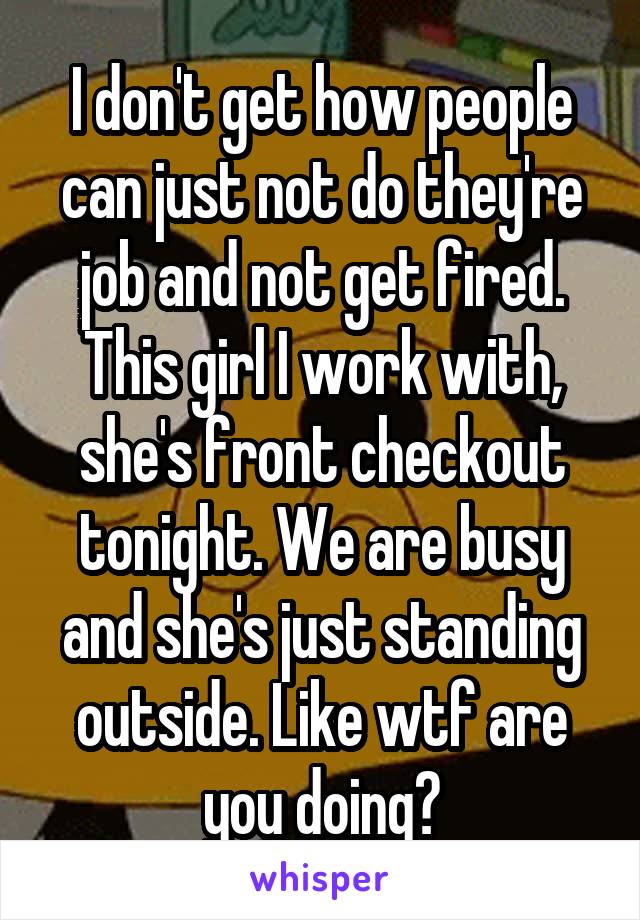 I don't get how people can just not do they're job and not get fired. This girl I work with, she's front checkout tonight. We are busy and she's just standing outside. Like wtf are you doing?

whisper